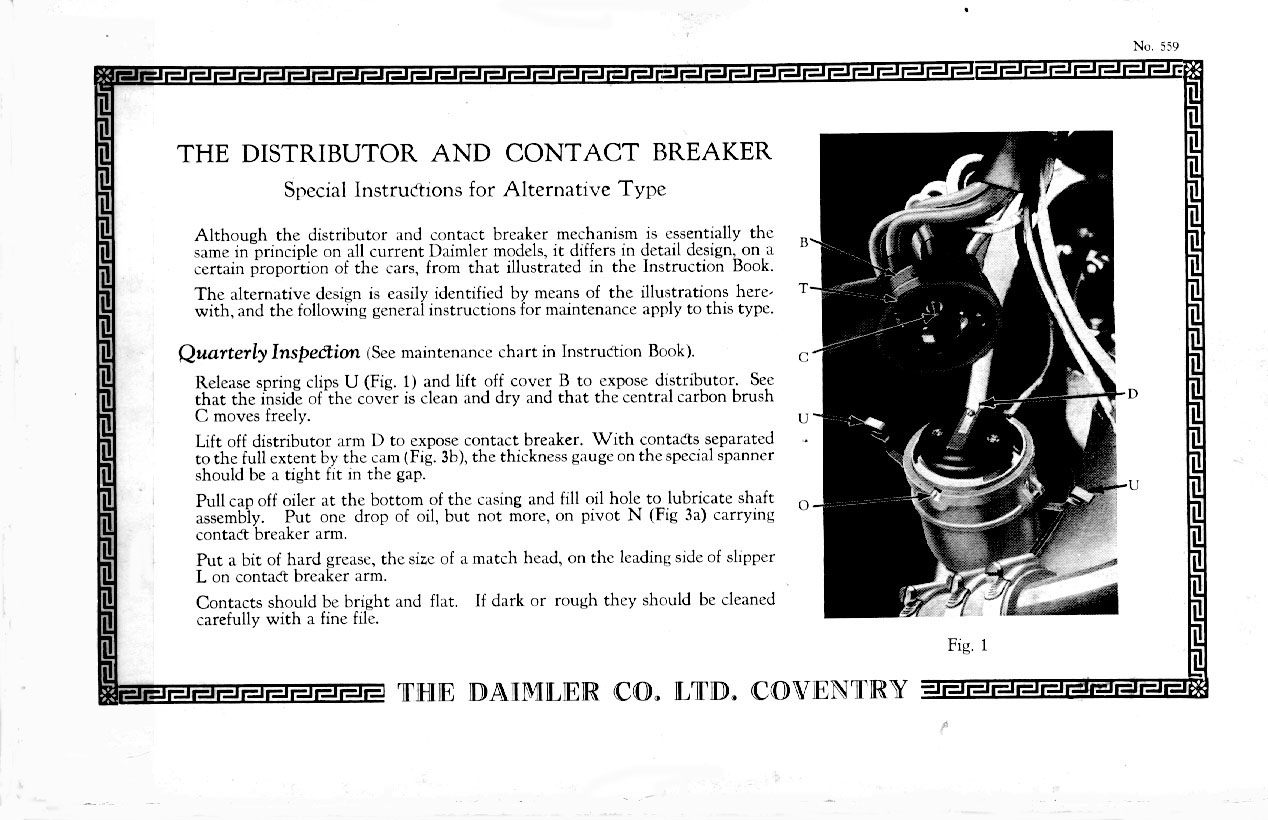 No. 559

THE DISTRIBUTOR AND CONTACT BREAKER

Special Instructions for Alternative Type

Although the distributor and contact breaker mechanism is essentially the same in principle on all current Daimler models, it differs in detail design, on a certain proportion of the cars, from that illustrated in the Instruction Book.

The alternative design is easily identified by means of the illustrations herewith, and the following general instructions for maintenance apply to this type.

Quarterly Inspection (See maintenance chart in Instruction Book).

Release spring clips U (Fig. 1) and lift off cover B to expose distributor. See that the inside of the cover is clean and dry and that the central carbon brush C moves freely.

Lift off distributor arm D to expose contact breaker. With contacts separated to the full extent by the cam (Fig. 3b), the thickness gauge on the special spanner should be a tight fit in the gap.

Pull cap off oiler at the bottom of the casing and fill oil hole to lubricate shaft assembly. Put one drop of oil, but not more, on pivot N (Fig 3a) carrying contact breaker arm.

Put a bit of hard grease, the size of a match head, on the leading side of slipper L on contact breaker arm.

Contacts should be bright and flat. If dark or rough they should be cleaned carefully with a fine file.

B
T
C
U
O
D
U

Fig. 1

THE DAIMLER CO. LTD. COVENTRY